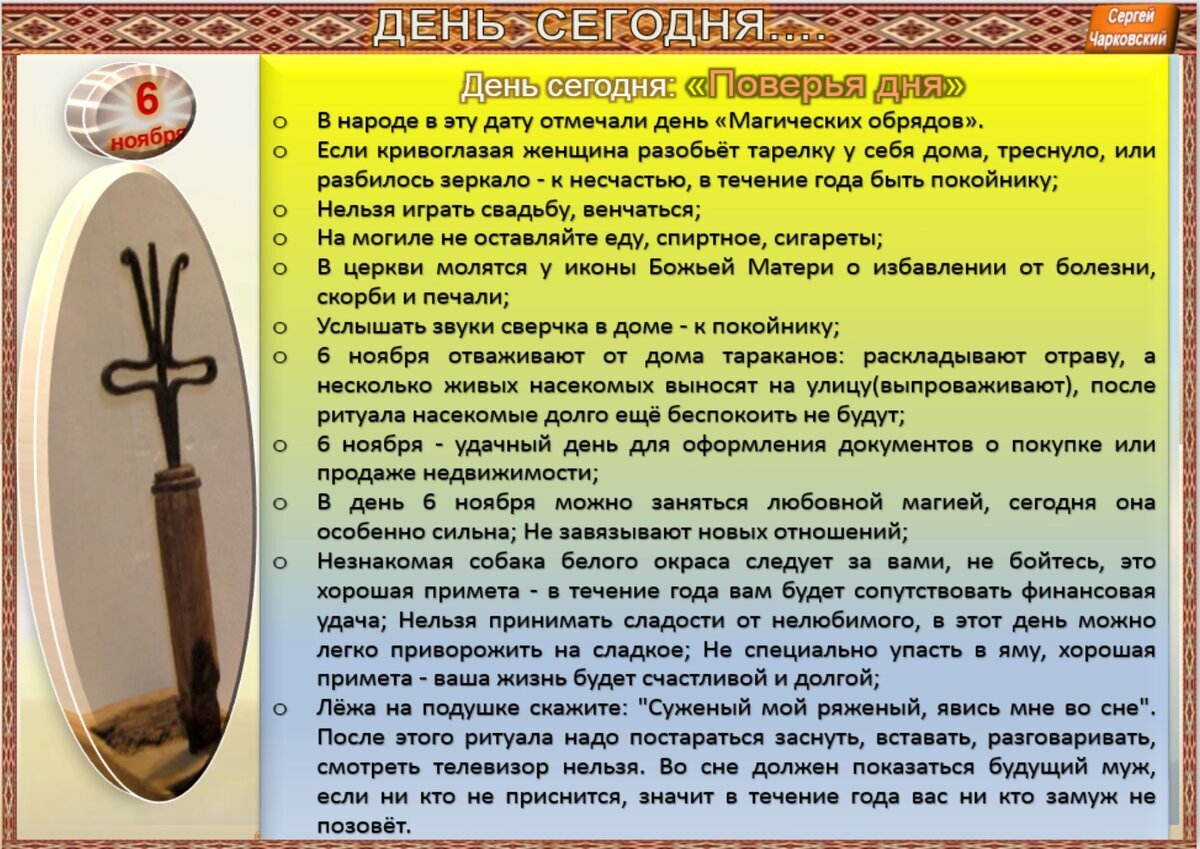 ДЕНЬ СЕГОДНЯ….

Сергей Чарковский

6 ноября

День сегодня: «Поверья дня»

o В народе в эту дату отмечали день «Магических обрядов».
o Если кривоглазая женщина разобьёт тарелку у себя дома, треснуло, или разбилось зеркало - к несчастью, в течение года быть покойнику;
o Нельзя играть свадьбу, венчаться;
o На могиле не оставляйте еду, спиртное, сигареты;
o В церкви молятся у иконы Божьей Матери о избавлении от болезни, скорби и печали;
o Услышать звуки сверчка в доме - к покойнику;
o 6 ноября отваживают от дома тараканов: раскладывают отраву, а несколько живых насекомых выносят на улицу(выпроваживают), после ритуала насекомые долго ещё беспокоить не будут;
o 6 ноября - удачный день для оформления документов о покупке или продаже недвижимости;
o В день 6 ноября можно заняться любовной магией, сегодня она особенно сильна; Не завязывают новых отношений;
o Незнакомая собака белого окраса следует за вами, не бойтесь, это хорошая примета - в течение года вам будет сопутствовать финансовая удача; Нельзя принимать сладости от нелюбимого, в этот день можно легко приворожить на сладкое; Не специально упасть в яму, хорошая примета - ваша жизнь будет счастливой и долгой;
o Лёжа на подушке скажите: "Суженый мой ряженый, явись мне во сне". После этого ритуала надо постараться заснуть, вставать, разговаривать, смотреть телевизор нельзя. Во сне должен показаться будущий муж, если ни кто не приснится, значит в течение года вас ни кто замуж не позовёт.